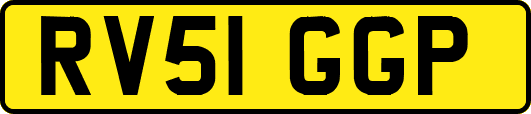 RV51 GGP